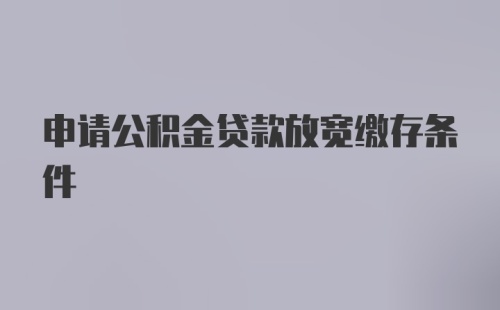 申请公积金贷款放宽缴存条件